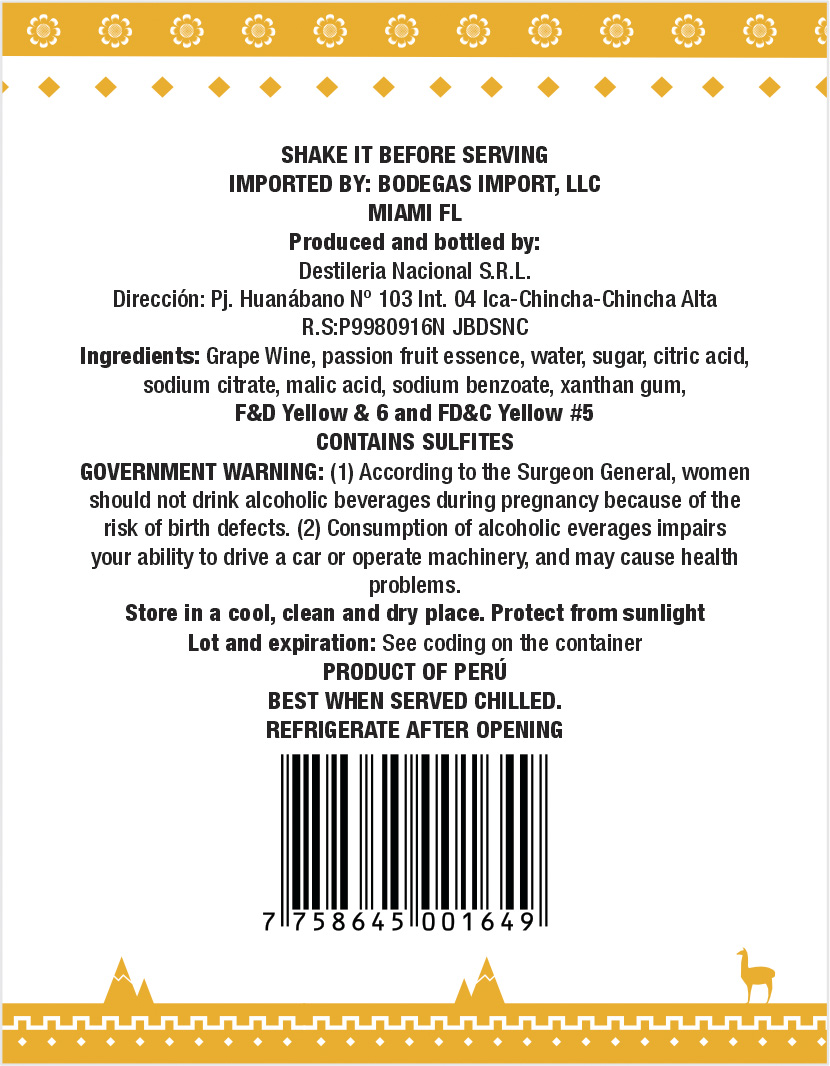 SHAKE IT BEFORE SERVING
IMPORTED BY: BODEGAS IMPORT, LLC
MIAMI FL
Produced and bottled by:
Destileria Nacional S.R.L.
Dirección: Pj. Huanábano Nº 103 Int. 04 Ica-Chincha-Chincha Alta
R.S:P9980916N JBDSNC
Ingredients: Grape Wine, passion fruit essence, water, sugar, citric acid, sodium citrate, malic acid, sodium benzoate, xanthan gum,
F&D Yellow & 6 and FD&C Yellow #5
CONTAINS SULFITES
GOVERNMENT WARNING: (1) According to the Surgeon General, women should not drink alcoholic beverages during pregnancy because of the risk of birth defects. (2) Consumption of alcoholic everages impairs your ability to drive a car or operate machinery, and may cause health problems.
Store in a cool, clean and dry place. Protect from sunlight
Lot and expiration: See coding on the container
PRODUCT OF PERÚ
BEST WHEN SERVED CHILLED.
REFRIGERATE AFTER OPENING
7 758645 001649